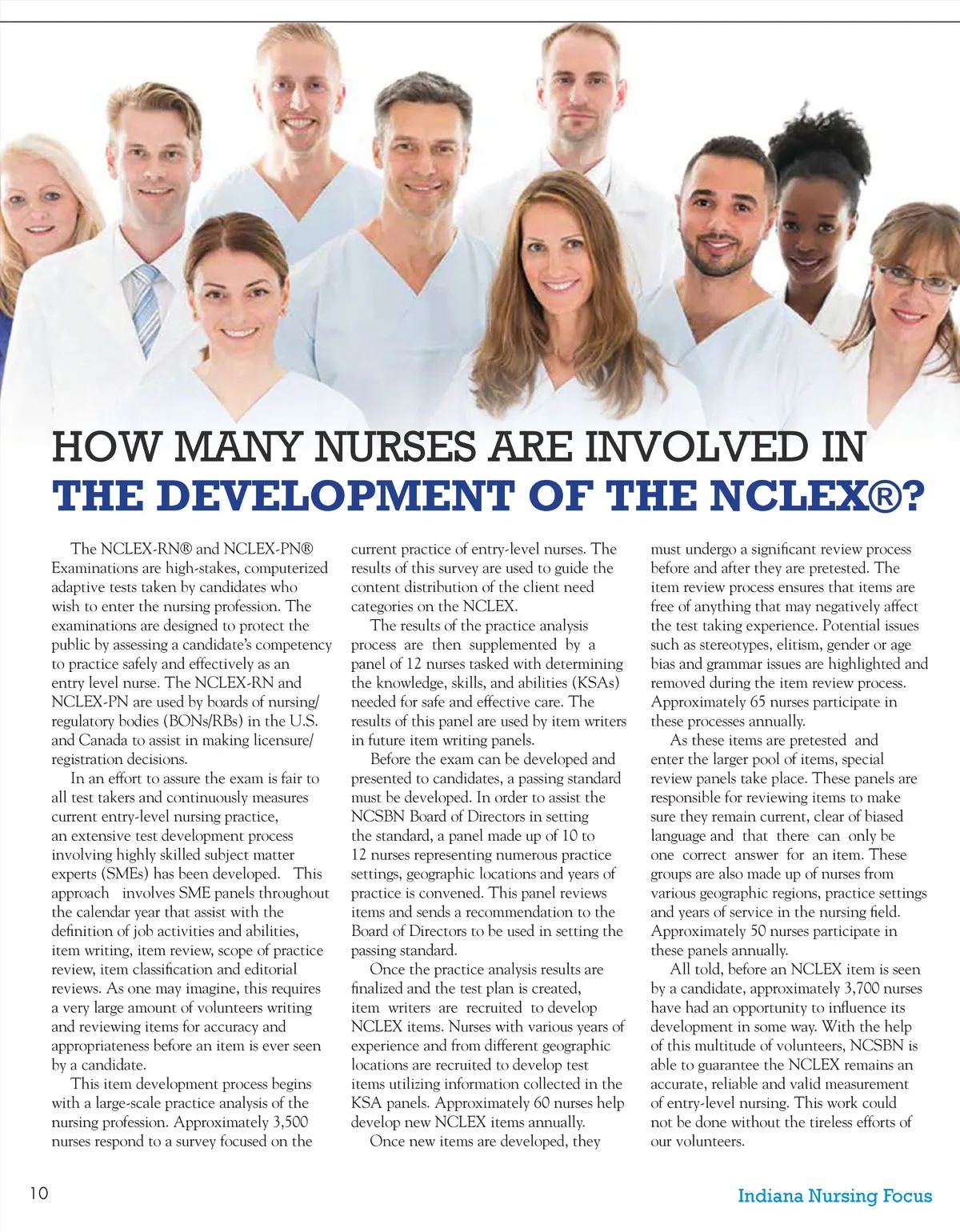 HOW MANY NURSES ARE INVOLVED IN THE DEVELOPMENT OF THE NCLEX®?

The NCLEX-RN® and NCLEX-PN® Examinations are high-stakes, computerized adaptive tests taken by candidates who wish to enter the nursing profession. The examinations are designed to protect the public by assessing a candidate's competency to practice safely and effectively as an entry level nurse. The NCLEX-RN and NCLEX-PN are used by boards of nursing/regulatory bodies (BONs/RBs) in the U.S. and Canada to assist in making licensure/registration decisions.

In an effort to assure the exam is fair to all test takers and continuously measures current entry-level nursing practice, an extensive test development process involving highly skilled subject matter experts (SMEs) has been developed. This approach involves SME panels throughout the calendar year that assist with the definition of job activities and abilities, item writing, item review, scope of practice review, item classification and editorial reviews. As one may imagine, this requires a very large amount of volunteers writing and reviewing items for accuracy and appropriateness before an item is ever seen by a candidate.

This item development process begins with a large-scale practice analysis of the nursing profession. Approximately 3,500 nurses respond to a survey focused on the current practice of entry-level nurses. The results of this survey are used to guide the content distribution of the client need categories on the NCLEX.

The results of the practice analysis process are then supplemented by a panel of 12 nurses tasked with determining the knowledge, skills, and abilities (KSAs) needed for safe and effective care. The results of this panel are used by item writers in future item writing panels.

Before the exam can be developed and presented to candidates, a passing standard must be developed. In order to assist the NCSBN Board of Directors in setting the standard, a panel made up of 10 to 12 nurses representing numerous practice settings, geographic locations and years of practice is convened. This panel reviews items and sends a recommendation to the Board of Directors to be used in setting the passing standard.

Once the practice analysis results are finalized and the test plan is created, item writers are recruited to develop NCLEX items. Nurses with various years of experience and from different geographic locations are recruited to develop test items utilizing information collected in the KSA panels. Approximately 60 nurses help develop new NCLEX items annually.

Once new items are developed, they must undergo a significant review process before and after they are pretested. The item review process ensures that items are free of anything that may negatively affect the test taking experience. Potential issues such as stereotypes, elitism, gender or age bias and grammar issues are highlighted and removed during the item review process. Approximately 65 nurses participate in these processes annually.

As these items are pretested and enter the larger pool of items, special review panels take place. These panels are responsible for reviewing items to make sure they remain current, clear of biased language and that there can only be one correct answer for an item. These groups are also made up of nurses from various geographic regions, practice settings and years of service in the nursing field. Approximately 50 nurses participate in these panels annually.

All told, before an NCLEX item is seen by a candidate, approximately 3,700 nurses have had an opportunity to influence its development in some way. With the help of this multitude of volunteers, NCSBN is able to guarantee the NCLEX remains an accurate, reliable and valid measurement of entry-level nursing. This work could not be done without the tireless efforts of our volunteers.

10

Indiana Nursing Focus